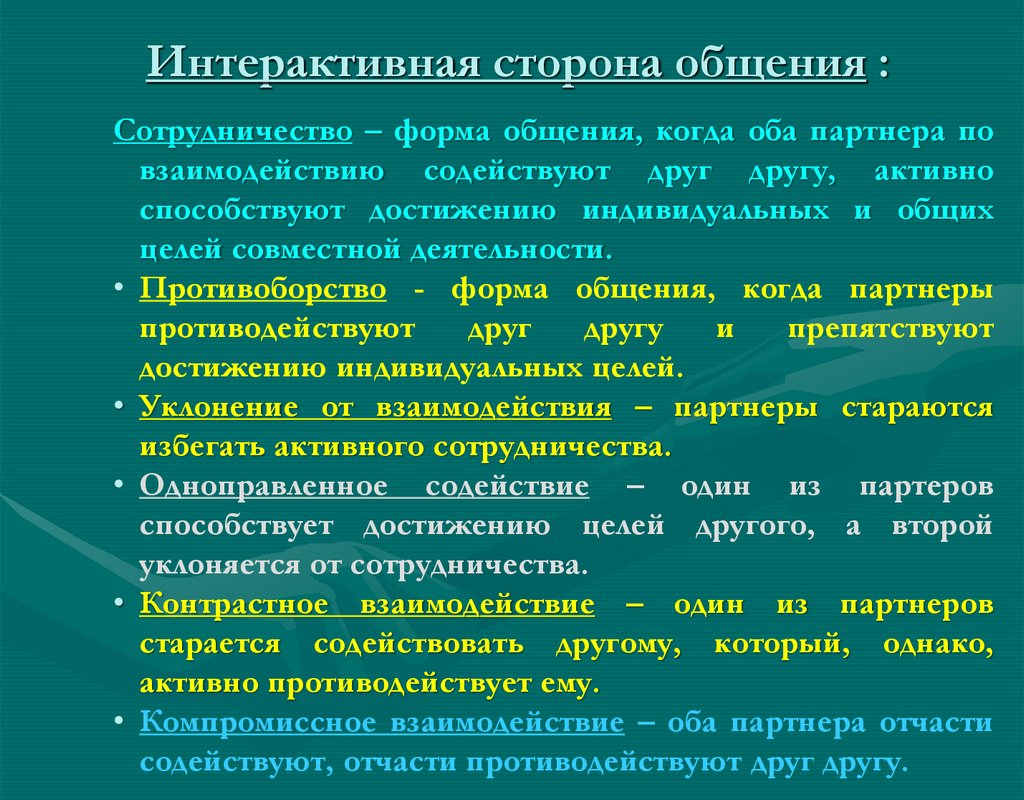 Интерактивная сторона общения :

Сотрудничество – форма общения, когда оба партнера по взаимодействию содействуют друг другу, активно способствуют достижению индивидуальных и общих целей совместной деятельности.

• Противоборство - форма общения, когда партнеры противодействуют друг другу и препятствуют достижению индивидуальных целей.

• Уклонение от взаимодействия – партнеры стараются избегать активного сотрудничества.

• Одноправленное содействие – один из партеров способствует достижению целей другого, а второй уклоняется от сотрудничества.

• Контрастное взаимодействие – один из партнеров старается содействовать другому, который, однако, активно противодействует ему.

• Компромиссное взаимодействие – оба партнера отчасти содействуют, отчасти противодействуют друг другу.